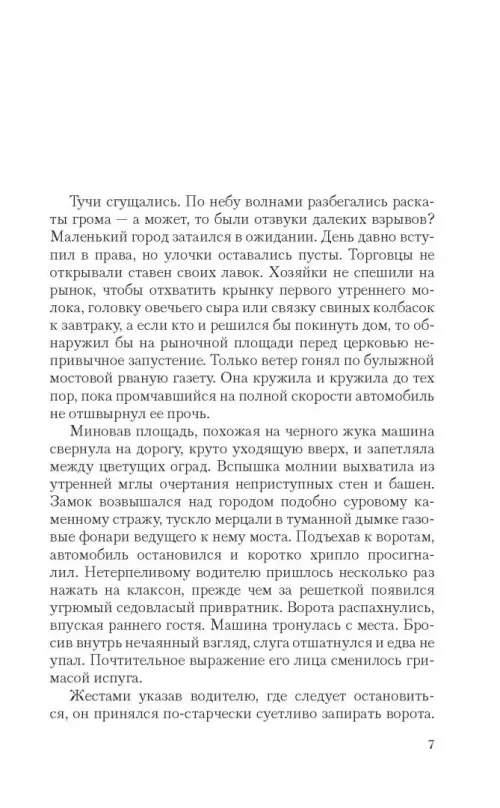 Тучи сгущались. По небу волнами разбегались раскаты грома — а может, то были отзвуки далеких взрывов? Маленький город затаился в ожидании. День давно вступил в права, но улочки оставались пусты. Торговцы не открывали ставен своих лавок. Хозяйки не спешили на рынок, чтобы отхватить крынку первого утреннего молока, головку овечьего сыра или связку свиных колбасок к завтраку, а если кто и решился бы покинуть дом, то обнаружил бы на рыночной площади перед церковью непривычное запустение. Только ветер гонял по булыжной мостовой рваную газету. Она кружила и кружила до тех пор, пока промчавшийся на полной скорости автомобиль не отшвырнул ее прочь.

Миновав площадь, похожая на черного жука машина свернула на дорогу, круто уходящую вверх, и запетляла между цветущих оград. Вспышка молнии выхватила из утренней мглы очертания неприступных стен и башен. Замок возвышался над городом подобно суровому каменному стражу, тускло мерцали в туманной дымке газовые фонари ведущего к нему моста. Подъехав к воротам, автомобиль остановился и коротко хрипло просигналил. Нетерпеливому водителю пришлось несколько раз нажать на клаксон, прежде чем за решеткой появился угрюмый седовласый привратник. Ворота распахнулись, впуская раннего гостя. Машина тронулась с места. Бросив внутрь нечаянный взгляд, слуга отшатнулся и едва не упал. Почтительное выражение его лица сменилось гримасой испуга.

Жестами указав водителю, где следует остановиться, он принялся по-старчески суетливо запирать ворота.

7